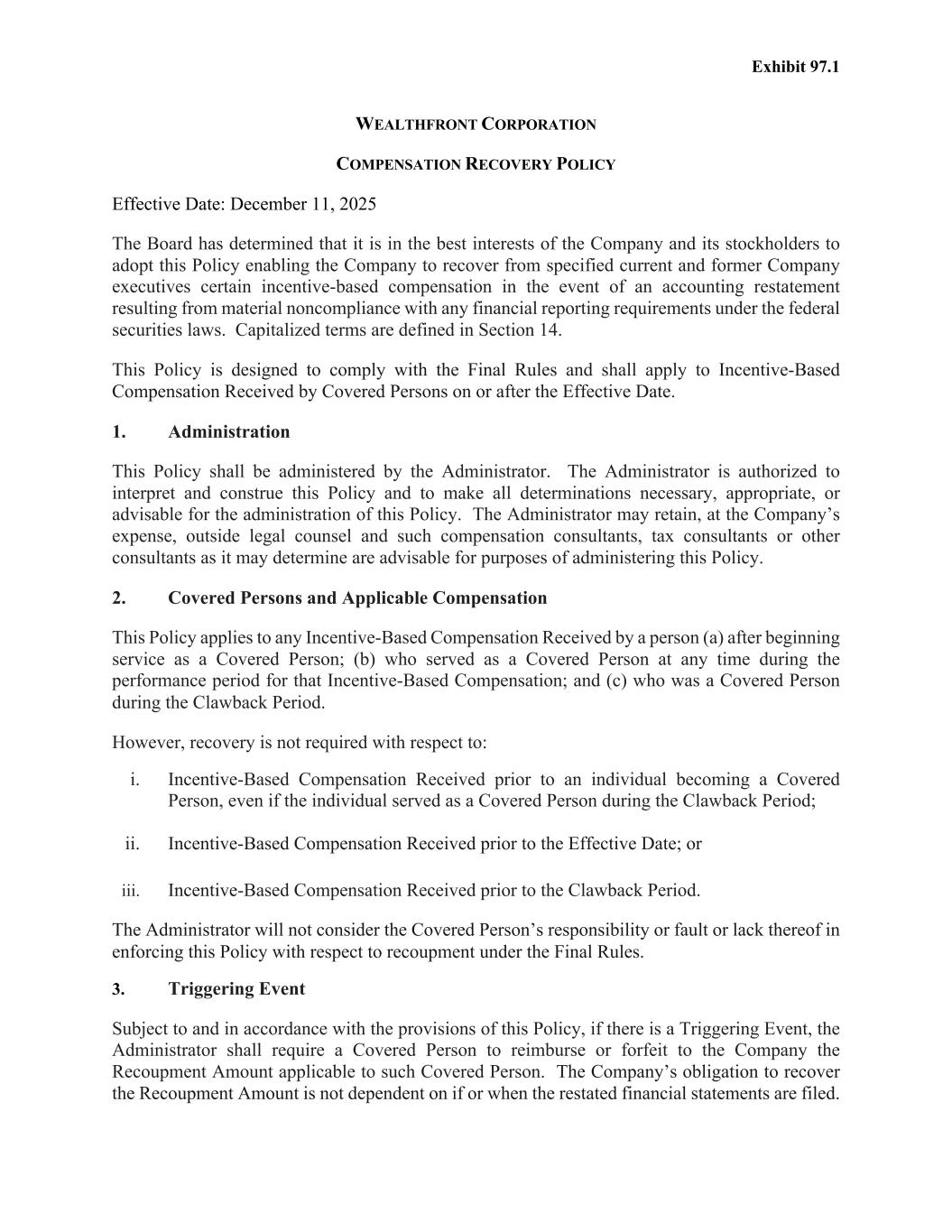 Exhibit 97.1

WEALTHFRONT CORPORATION

COMPENSATION RECOVERY POLICY

Effective Date: December 11, 2025

The Board has determined that it is in the best interests of the Company and its stockholders to adopt this Policy enabling the Company to recover from specified current and former Company executives certain incentive-based compensation in the event of an accounting restatement resulting from material noncompliance with any financial reporting requirements under the federal securities laws. Capitalized terms are defined in Section 14.

This Policy is designed to comply with the Final Rules and shall apply to Incentive-Based Compensation Received by Covered Persons on or after the Effective Date.

1. Administration

This Policy shall be administered by the Administrator. The Administrator is authorized to interpret and construe this Policy and to make all determinations necessary, appropriate, or advisable for the administration of this Policy. The Administrator may retain, at the Company's expense, outside legal counsel and such compensation consultants, tax consultants or other consultants as it may determine are advisable for purposes of administering this Policy.

2. Covered Persons and Applicable Compensation

This Policy applies to any Incentive-Based Compensation Received by a person (a) after beginning service as a Covered Person; (b) who served as a Covered Person at any time during the performance period for that Incentive-Based Compensation; and (c) who was a Covered Person during the Clawback Period.

However, recovery is not required with respect to:

i. Incentive-Based Compensation Received prior to an individual becoming a Covered Person, even if the individual served as a Covered Person during the Clawback Period;

ii. Incentive-Based Compensation Received prior to the Effective Date; or

iii. Incentive-Based Compensation Received prior to the Clawback Period.

The Administrator will not consider the Covered Person's responsibility or fault or lack thereof in enforcing this Policy with respect to recoupment under the Final Rules.

3. Triggering Event

Subject to and in accordance with the provisions of this Policy, if there is a Triggering Event, the Administrator shall require a Covered Person to reimburse or forfeit to the Company the Recoupment Amount applicable to such Covered Person. The Company's obligation to recover the Recoupment Amount is not dependent on if or when the restated financial statements are filed.